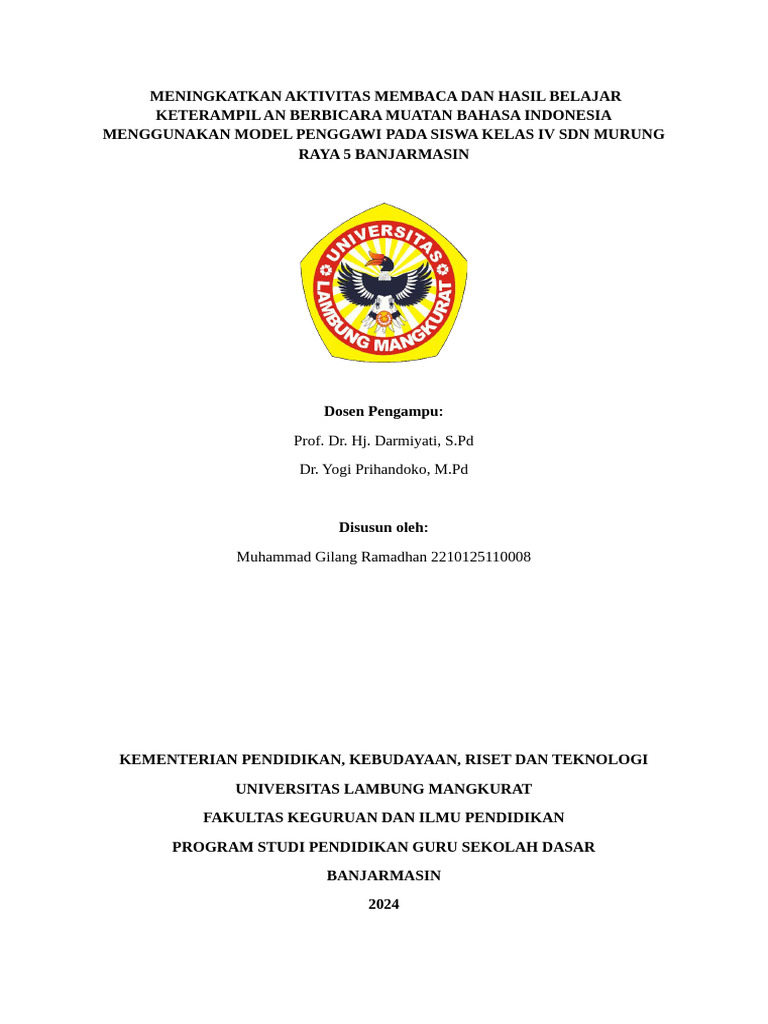 MENINGKATKAN AKTIVITAS MEMBACA DAN HASIL BELAJAR KETERAMPIL AN BERBICARA MUATAN BAHASA INDONESIA MENGGUNAKAN MODEL PENGGAWI PADA SISWA KELAS IV SDN MURUNG RAYA 5 BANJARMASIN

UNIVERSITAS LAMBUNG MANGKURAT

Dosen Pengampu:

Prof. Dr. Hj. Darmiyati, S.Pd

Dr. Yogi Prihandoko, M.Pd

Disusun oleh:

Muhammad Gilang Ramadhan 2210125110008

KEMENTERIAN PENDIDIKAN, KEBUDAYAAN, RISET DAN TEKNOLOGI

UNIVERSITAS LAMBUNG MANGKURAT

FAKULTAS KEGURUAN DAN ILMU PENDIDIKAN

PROGRAM STUDI PENDIDIKAN GURU SEKOLAH DASAR

BANJARMASIN

2024